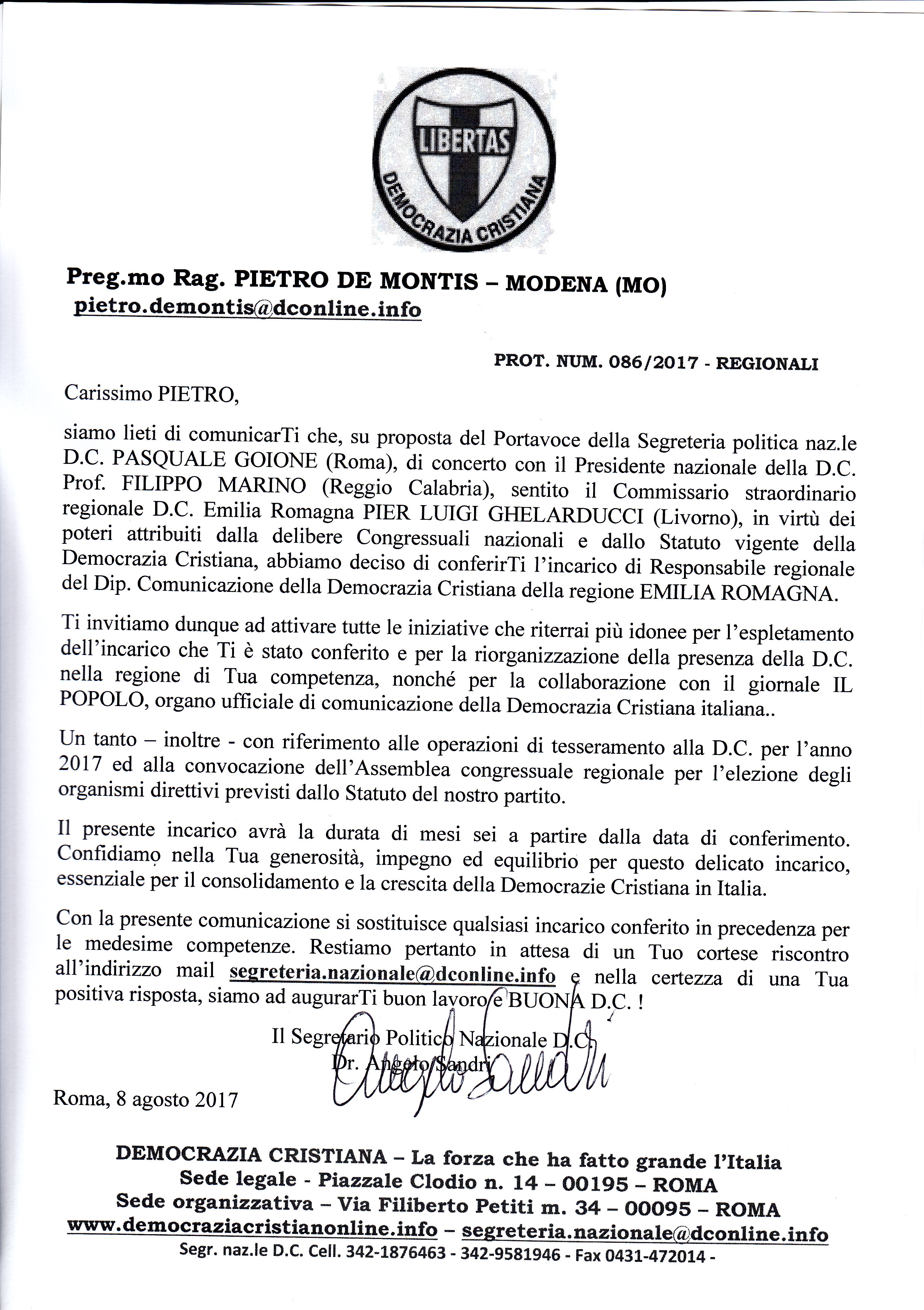 LIBERTAS
DEMOCRAZIA CRISTIANA

Preg.mo Rag. PIETRO DE MONTIS – MODENA (MO)
pietro.demontis@dconline.info

PROT. NUM. 086/2017 - REGIONALI

Carissimo PIETRO,

siamo lieti di comunicarTi che, su proposta del Portavoce della Segreteria politica naz.le D.C. PASQUALE GOIONE (Roma), di concerto con il Presidente nazionale della D.C. Prof. FILIPPO MARINO (Reggio Calabria), sentito il Commissario straordinario regionale D.C. Emilia Romagna PIER LUIGI GHELARDUCCI (Livorno), in virtù dei poteri attribuiti dalla delibere Congressuali nazionali e dallo Statuto vigente della Democrazia Cristiana, abbiamo deciso di conferirTi l'incarico di Responsabile regionale del Dip. Comunicazione della Democrazia Cristiana della regione EMILIA ROMAGNA.

Ti invitiamo dunque ad attivare tutte le iniziative che riterrai più idonee per l'espletamento dell'incarico che Ti è stato conferito e per la riorganizzazione della presenza della D.C. nella regione di Tua competenza, nonché per la collaborazione con il giornale IL POPOLO, organo ufficiale di comunicazione della Democrazia Cristiana italiana..

Un tanto – inoltre - con riferimento alle operazioni di tesseramento alla D.C. per l'anno 2017 ed alla convocazione dell'Assemblea congressuale regionale per l'elezione degli organismi direttivi previsti dallo Statuto del nostro partito.

Il presente incarico avrà la durata di mesi sei a partire dalla data di conferimento. Confidiamo nella Tua generosità, impegno ed equilibrio per questo delicato incarico, essenziale per il consolidamento e la crescita della Democrazie Cristiana in Italia.

Con la presente comunicazione si sostituisce qualsiasi incarico conferito in precedenza per le medesime competenze. Restiamo pertanto in attesa di un Tuo cortese riscontro all'indirizzo mail segreteria.nazionale@dconline.info e nella certezza di una Tua positiva risposta, siamo ad augurarTi buon lavoro e BUONA D.C. !

Il Segretario Politico Nazionale D.C.
Dr. Angelo Sandri
Angelo Sandri

Roma, 8 agosto 2017

DEMOCRAZIA CRISTIANA – La forza che ha fatto grande l'Italia
Sede legale - Piazzale Clodio n. 14 – 00195 – ROMA
Sede organizzativa – Via Filiberto Petiti m. 34 – 00095 – ROMA
www.democraziacristianonline.info – segreteria.nazionale@dconline.info
Segr. naz.le D.C. Cell. 342-1876463 - 342-9581946 - Fax 0431-472014 -